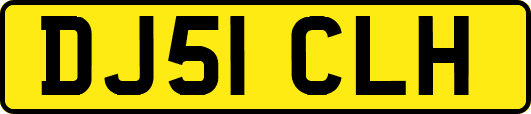 DJ51 CLH